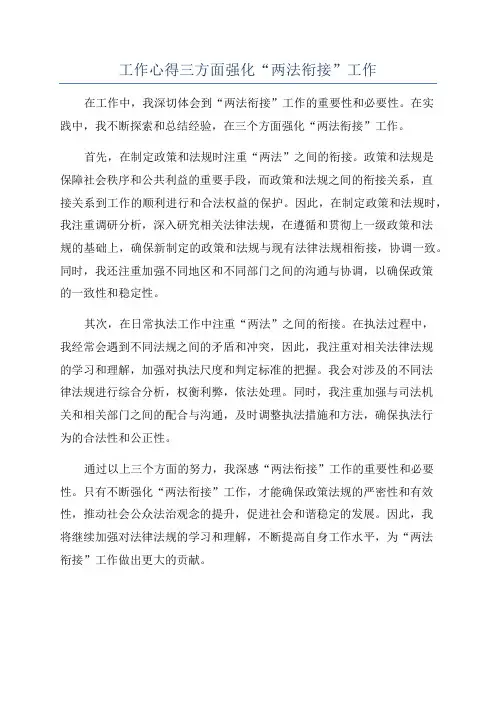 工作心得三方面强化“两法衔接”工作

在工作中，我深切体会到“两法衔接”工作的重要性和必要性。在实践中，我不断探索和总结经验，在三个方面强化“两法衔接”工作。

首先，在制定政策和法规时注重“两法”之间的衔接。政策和法规是保障社会秩序和公共利益的重要手段，而政策和法规之间的衔接关系，直接关系到工作的顺利进行和合法权益的保护。因此，在制定政策和法规时，我注重调研分析，深入研究相关法律法规，在遵循和贯彻上一级政策和法规的基础上，确保新制定的政策和法规与现有法律法规相衔接，协调一致。同时，我还注重加强不同地区和不同部门之间的沟通与协调，以确保政策的一致性和稳定性。

其次，在日常执法工作中注重“两法”之间的衔接。在执法过程中，我经常会遇到不同法规之间的矛盾和冲突，因此，我注重对相关法律法规的学习和理解，加强对执法尺度和判定标准的把握。我会对涉及的不同法律法规进行综合分析，权衡利弊，依法处理。同时，我注重加强与司法机关和相关部门之间的配合与沟通，及时调整执法措施和方法，确保执法行为的合法性和公正性。

通过以上三个方面的努力，我深感“两法衔接”工作的重要性和必要性。只有不断强化“两法衔接”工作，才能确保政策法规的严密性和有效性，推动社会公众法治观念的提升，促进社会和谐稳定的发展。因此，我将继续加强对法律法规的学习和理解，不断提高自身工作水平，为“两法衔接”工作做出更大的贡献。